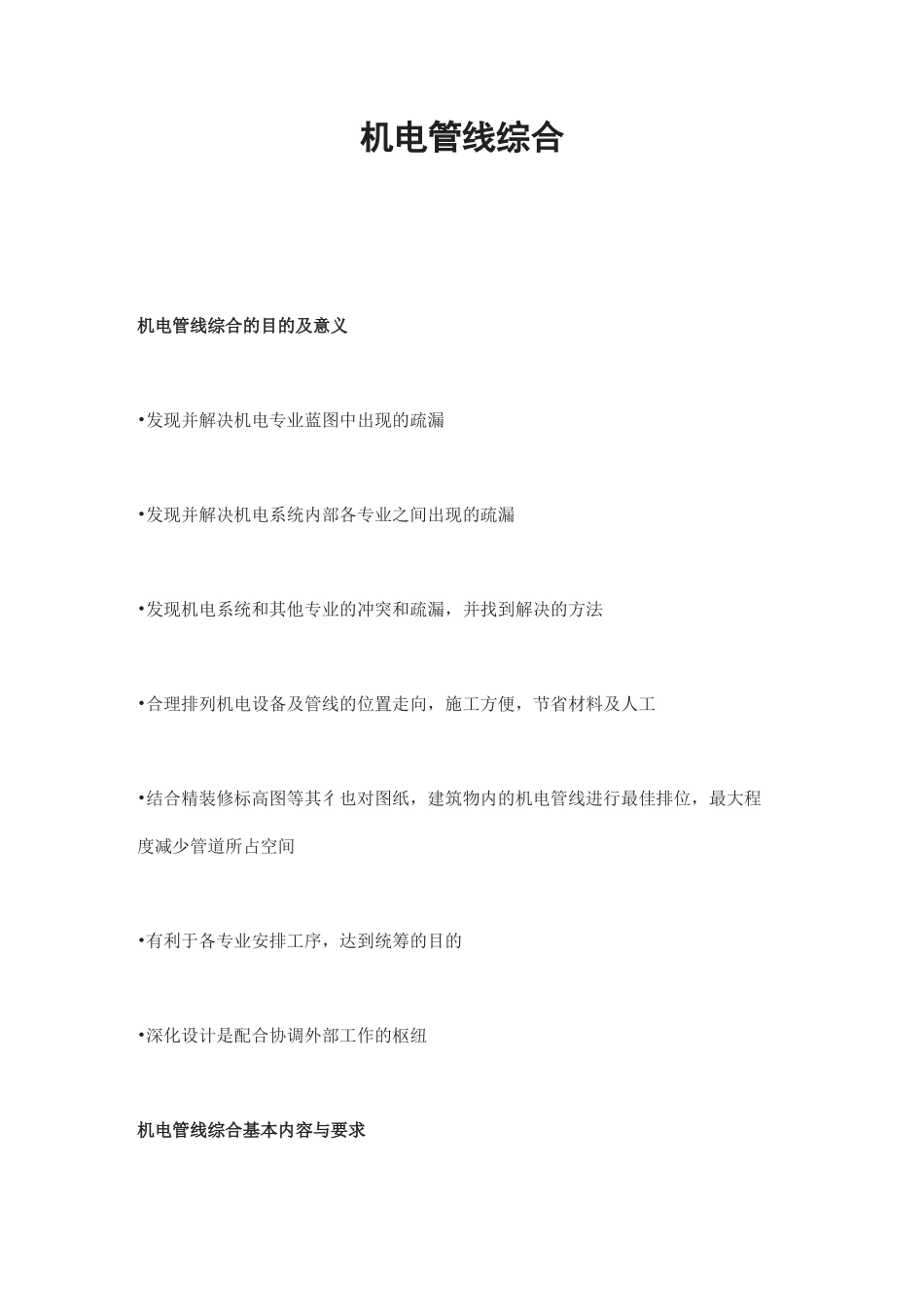 机电管线综合

机电管线综合的目的及意义

•发现并解决机电专业蓝图中出现的疏漏

•发现并解决机电系统内部各专业之间出现的疏漏

•发现机电系统和其他专业的冲突和疏漏，并找到解决的方法

•合理排列机电设备及管线的位置走向，施工方便，节省材料及人工

•结合精装修标高图等其彳也对图纸，建筑物内的机电管线进行最佳排位，最大程度减少管道所占空间

•有利于各专业安排工序，达到统筹的目的

•深化设计是配合协调外部工作的枢纽

机电管线综合基本内容与要求